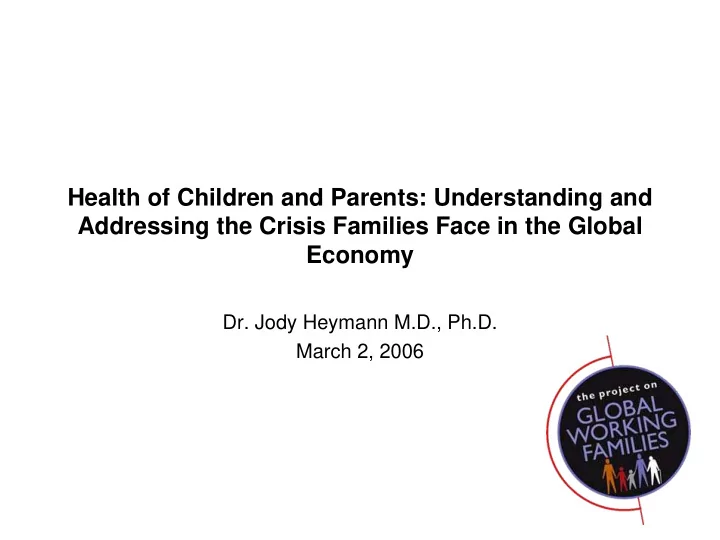 Health of Children and Parents: Understanding and Addressing the Crisis Families Face in the Global Economy

Dr. Jody Heymann M.D., Ph.D.
March 2, 2006

the project on
GLOBAL
WORKING
FAMILIES